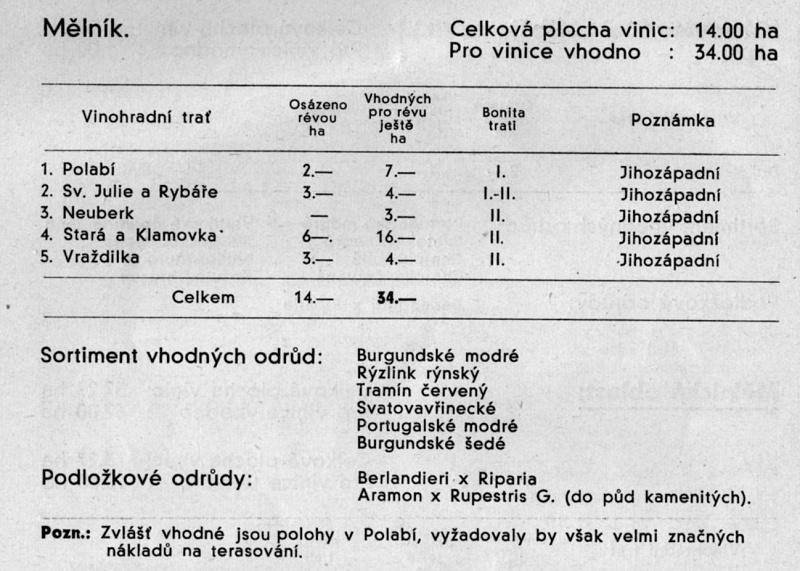 Mělník.

Celková plocha vinic: 14.00 ha
Pro vinice vhodno : 34.00 ha

| Vinohradní trať | Osázeno révou ha | Vhodných pro révu ještě ha | Bonita trati | Poznámka |
|---|---|---|---|---|
| 1. Polabí | 2.— | 7.— | I. | Jihozápadní |
| 2. Sv. Julie a Rybáře | 3.— | 4.— | I.-II. | Jihozápadní |
| 3. Neuberk | — | 3.— | II. | Jihozápadní |
| 4. Stará a Klamovka | 6—. | 16.— | II. | Jihozápadní |
| 5. Vraždilka | 3.— | 4.— | II. | Jihozápadní |
| Celkem | 14.— | 34.— | | |

Sortiment vhodných odrůd: Burgundské modré
Rýzlink rýnský
Tramín červený
Svatovavřinecké
Portugalské modré
Burgundské šedé

Podložkové odrůdy: Berlandieri x Riparia
Aramon x Rupestris G. (do půd kamenitých).

Pozn.: Zvlášť vhodné jsou polohy v Polabí, vyžadovaly by však velmi značných nákladů na terasování.